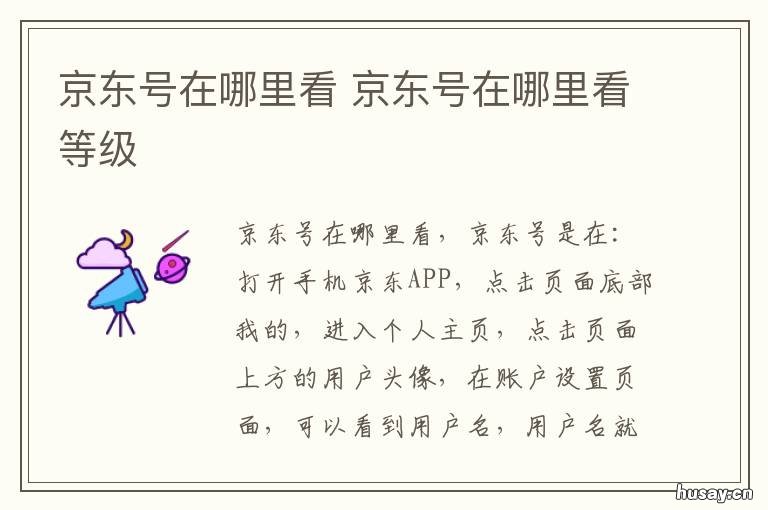 京东号在哪里看 京东号在哪里看等级

京东号在哪里看，京东号是在：打开手机京东APP，点击页面底部我的，进入个人主页，点击页面上方的用户头像，在账户设置页面，可以看到用户名，用户名就

husay.cn